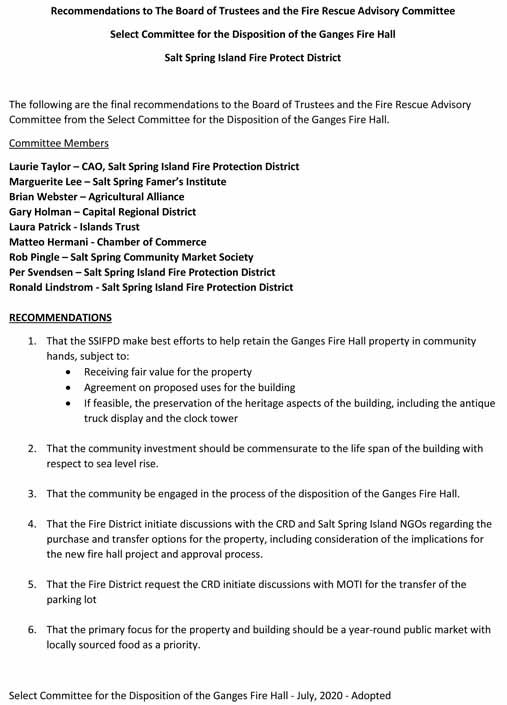 Recommendations to The Board of Trustees and the Fire Rescue Advisory Committee

Select Committee for the Disposition of the Ganges Fire Hall

Salt Spring Island Fire Protect District

The following are the final recommendations to the Board of Trustees and the Fire Rescue Advisory Committee from the Select Committee for the Disposition of the Ganges Fire Hall.

Committee Members

Laurie Taylor – CAO, Salt Spring Island Fire Protection District
Marguerite Lee – Salt Spring Famer's Institute
Brian Webster – Agricultural Alliance
Gary Holman – Capital Regional District
Laura Patrick - Islands Trust
Matteo Hermani - Chamber of Commerce
Rob Pingle – Salt Spring Community Market Society
Per Svendsen – Salt Spring Island Fire Protection District
Ronald Lindstrom - Salt Spring Island Fire Protection District

RECOMMENDATIONS

1. That the SSIFPD make best efforts to help retain the Ganges Fire Hall property in community hands, subject to:
 • Receiving fair value for the property
 • Agreement on proposed uses for the building
 • If feasible, the preservation of the heritage aspects of the building, including the antique truck display and the clock tower

2. That the community investment should be commensurate to the life span of the building with respect to sea level rise.

3. That the community be engaged in the process of the disposition of the Ganges Fire Hall.

4. That the Fire District initiate discussions with the CRD and Salt Spring Island NGOs regarding the purchase and transfer options for the property, including consideration of the implications for the new fire hall project and approval process.

5. That the Fire District request the CRD initiate discussions with MOTI for the transfer of the parking lot

6. That the primary focus for the property and building should be a year-round public market with locally sourced food as a priority.

Select Committee for the Disposition of the Ganges Fire Hall - July, 2020 - Adopted